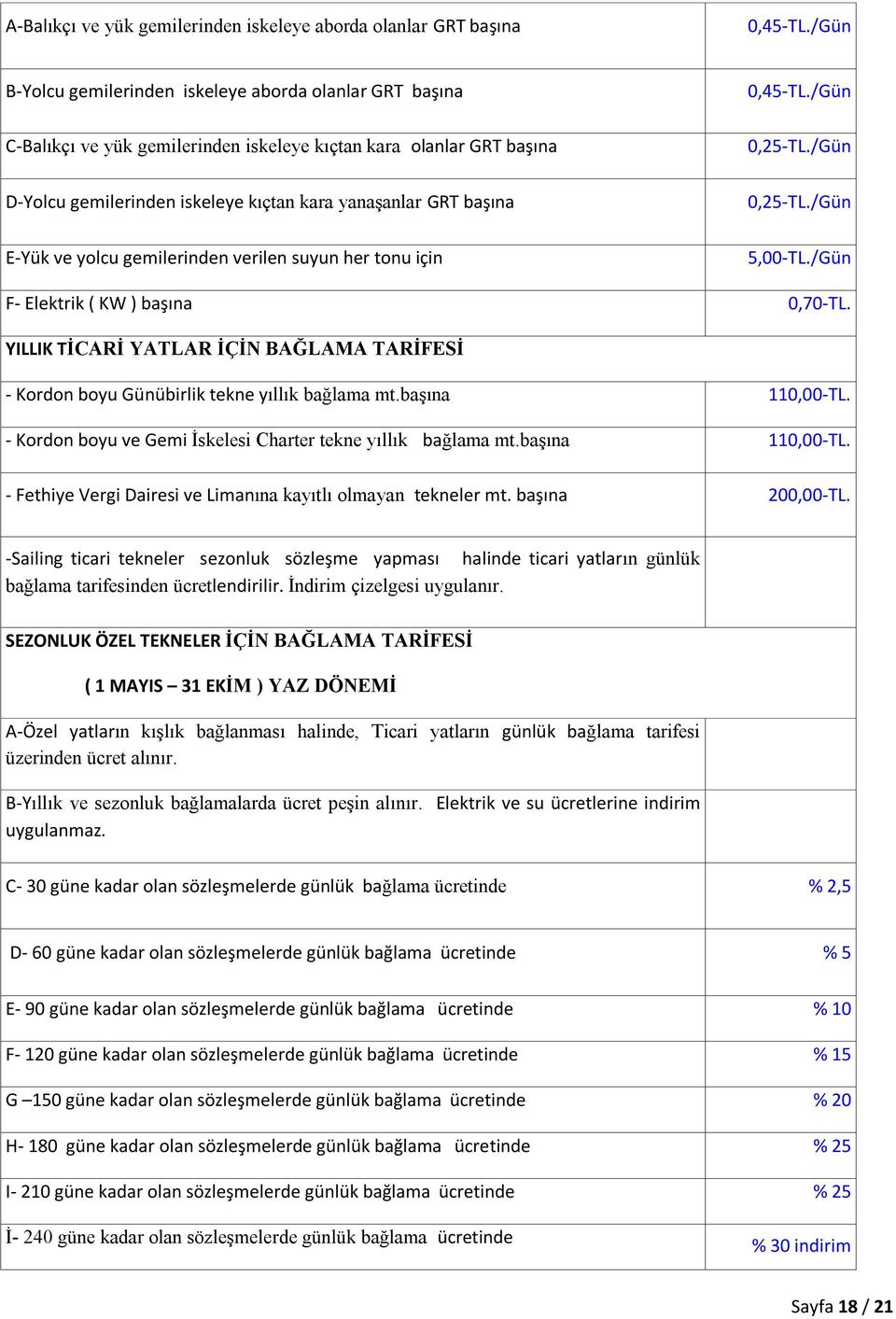 | | |
|---|---|
| A-Balıkçı ve yük gemilerinden iskeleye aborda olanlar GRT başına | 0,45-TL./Gün |
| B-Yolcu gemilerinden iskeleye aborda olanlar GRT başına | 0,45-TL./Gün |
| C-Balıkçı ve yük gemilerinden iskeleye kıçtan kara olanlar GRT başına | 0,25-TL./Gün |
| D-Yolcu gemilerinden iskeleye kıçtan kara yanaşanlar GRT başına | 0,25-TL./Gün |
| E-Yük ve yolcu gemilerinden verilen suyun her tonu için | 5,00-TL./Gün |
| F- Elektrik ( KW ) başına | 0,70-TL. |
| YILLIK TİCARİ YATLAR İÇİN BAĞLAMA TARİFESİ | |
| - Kordon boyu Günübirlik tekne yıllık bağlama mt.başına | 110,00-TL. |
| - Kordon boyu ve Gemi İskelesi Charter tekne yıllık bağlama mt.başına | 110,00-TL. |
| - Fethiye Vergi Dairesi ve Limanına kayıtlı olmayan tekneler mt. başına | 200,00-TL. |
| -Sailing ticari tekneler sezonluk sözleşme yapması halinde ticari yatların günlük bağlama tarifesinden ücretlendirilir. İndirim çizelgesi uygulanır. | |
| SEZONLUK ÖZEL TEKNELER İÇİN BAĞLAMA TARİFESİ ( 1 MAYIS – 31 EKİM ) YAZ DÖNEMİ | |
| A-Özel yatların kışlık bağlanması halinde, Ticari yatların günlük bağlama tarifesi üzerinden ücret alınır. | |
| B-Yıllık ve sezonluk bağlamalarda ücret peşin alınır. Elektrik ve su ücretlerine indirim uygulanmaz. | |
| C- 30 güne kadar olan sözleşmelerde günlük bağlama ücretinde | % 2,5 |
| D- 60 güne kadar olan sözleşmelerde günlük bağlama ücretinde | % 5 |
| E- 90 güne kadar olan sözleşmelerde günlük bağlama ücretinde | % 10 |
| F- 120 güne kadar olan sözleşmelerde günlük bağlama ücretinde | % 15 |
| G –150 güne kadar olan sözleşmelerde günlük bağlama ücretinde | % 20 |
| H- 180 güne kadar olan sözleşmelerde günlük bağlama ücretinde | % 25 |
| I- 210 güne kadar olan sözleşmelerde günlük bağlama ücretinde | % 25 |
| İ- 240 güne kadar olan sözleşmelerde günlük bağlama ücretinde | % 30 indirim |

Sayfa 18 / 21